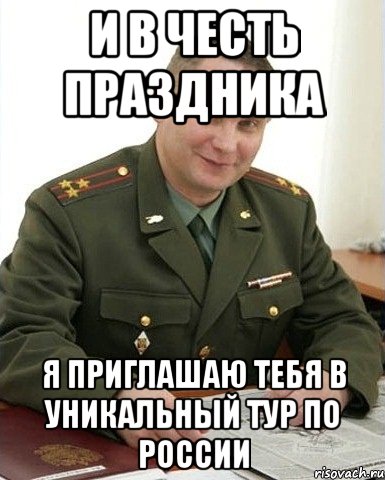 И В ЧЕСТЬ ПРАЗДНИКА

Я ПРИГЛАШАЮ ТЕБЯ В УНИКАЛЬНЫЙ ТУР ПО РОССИИ

risovach.ru